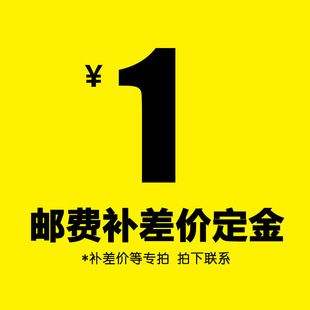 ¥ 1

邮费补差价定金

*补差价等专拍 拍下联系